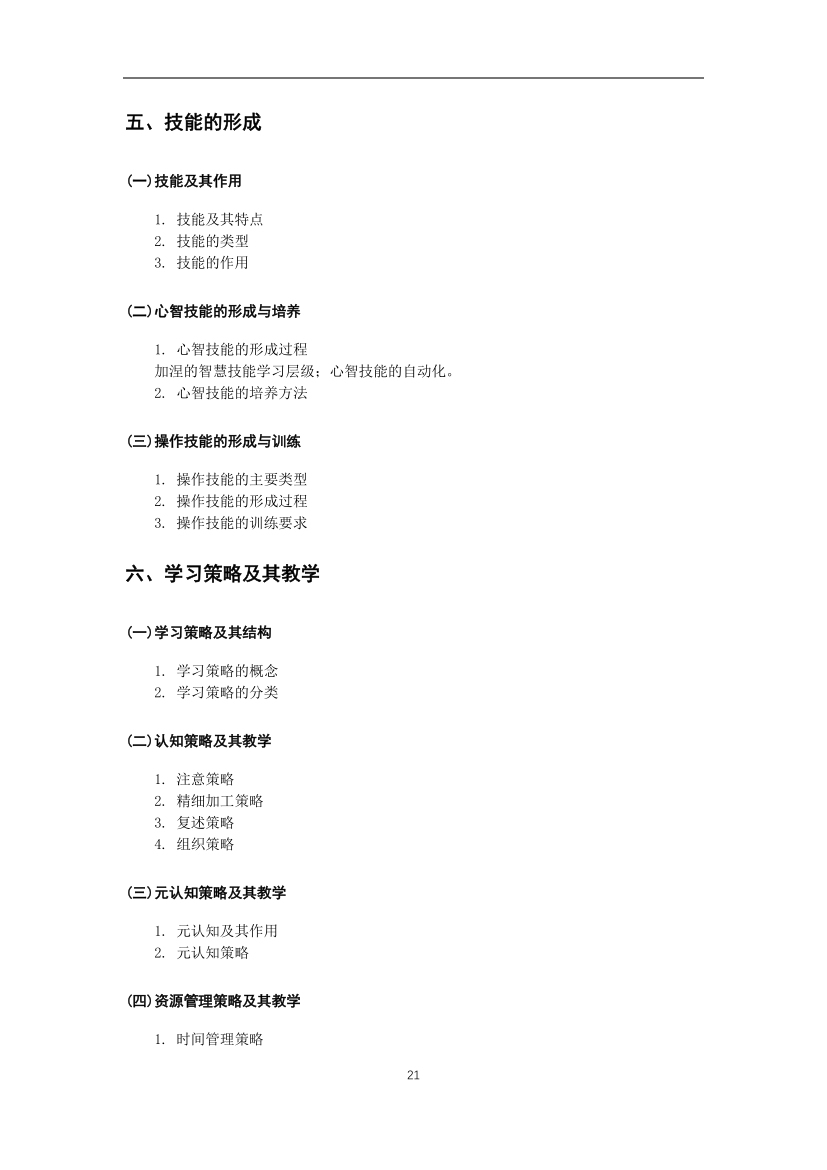 五、技能的形成

(一)技能及其作用

1. 技能及其特点
2. 技能的类型
3. 技能的作用

(二)心智技能的形成与培养

1. 心智技能的形成过程
加涅的智慧技能学习层级；心智技能的自动化。
2. 心智技能的培养方法

(三)操作技能的形成与训练

1. 操作技能的主要类型
2. 操作技能的形成过程
3. 操作技能的训练要求

六、学习策略及其教学

(一)学习策略及其结构

1. 学习策略的概念
2. 学习策略的分类

(二)认知策略及其教学

1. 注意策略
2. 精细加工策略
3. 复述策略
4. 组织策略

(三)元认知策略及其教学

1. 元认知及其作用
2. 元认知策略

(四)资源管理策略及其教学

1. 时间管理策略

21